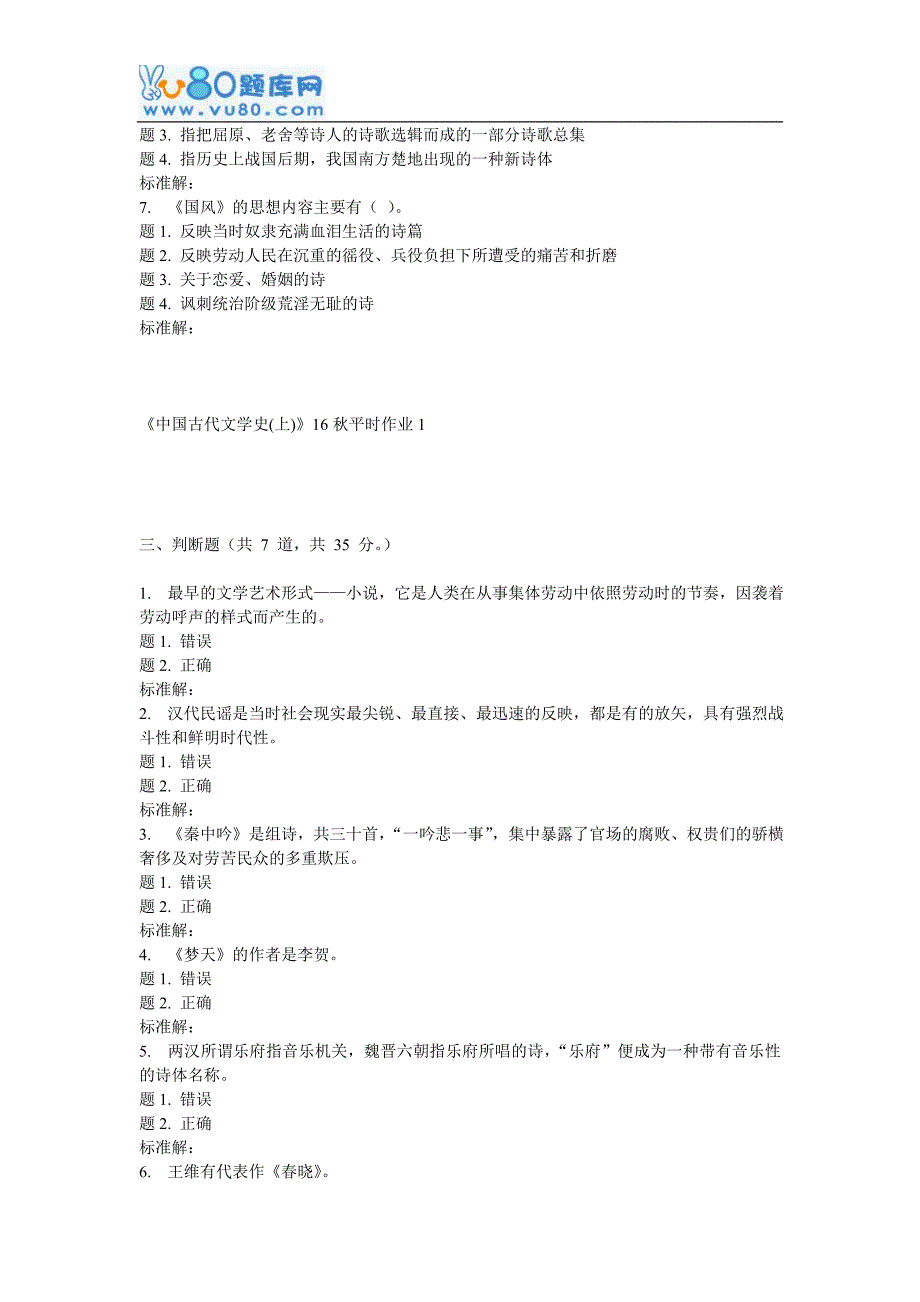 vu80题库网
www.vu80.com

题 3. 指把屈原、老舍等诗人的诗歌选辑而成的一部分诗歌总集
题 4. 指历史上战国后期，我国南方楚地出现的一种新诗体
标准解:
7. 《国风》的思想内容主要有（ ）。
题 1. 反映当时奴隶充满血泪生活的诗篇
题 2. 反映劳动人民在沉重的徭役、兵役负担下所遭受的痛苦和折磨
题 3. 关于恋爱、婚姻的诗
题 4. 讽刺统治阶级荒淫无耻的诗
标准解:

《中国古代文学史(上)》16 秋平时作业 1

三、判断题（共 7 道，共 35 分。）

1. 最早的文学艺术形式——小说，它是人类在从事集体劳动中依照劳动时的节奏，因袭着劳动呼声的样式而产生的。
题 1. 错误
题 2. 正确
标准解:
2. 汉代民谣是当时社会现实最尖锐、最直接、最迅速的反映，都是有的放矢，具有强烈战斗性和鲜明时代性。
题 1. 错误
题 2. 正确
标准解:
3. 《秦中吟》是组诗，共三十首，“一吟悲一事”，集中暴露了官场的腐败、权贵们的骄横奢侈及对劳苦民众的多重欺压。
题 1. 错误
题 2. 正确
标准解:
4. 《梦天》的作者是李贺。
题 1. 错误
题 2. 正确
标准解:
5. 两汉所谓乐府指音乐机关，魏晋六朝指乐府所唱的诗，“乐府”便成为一种带有音乐性的诗体名称。
题 1. 错误
题 2. 正确
标准解:
6. 王维有代表作《春晓》。